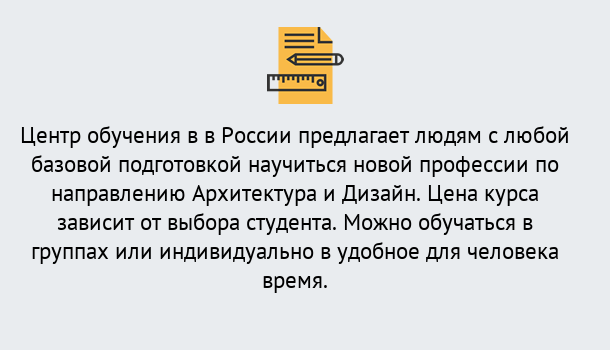 Центр обучения в в России предлагает людям с любой базовой подготовкой научиться новой профессии по направлению Архитектура и Дизайн. Цена курса зависит от выбора студента. Можно обучаться в группах или индивидуально в удобное для человека время.